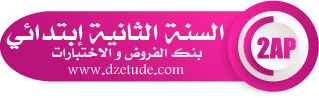 السنة الثانية إبتدائي
بنك الفروض و الاختبارات
www.dzetude.com

2AP